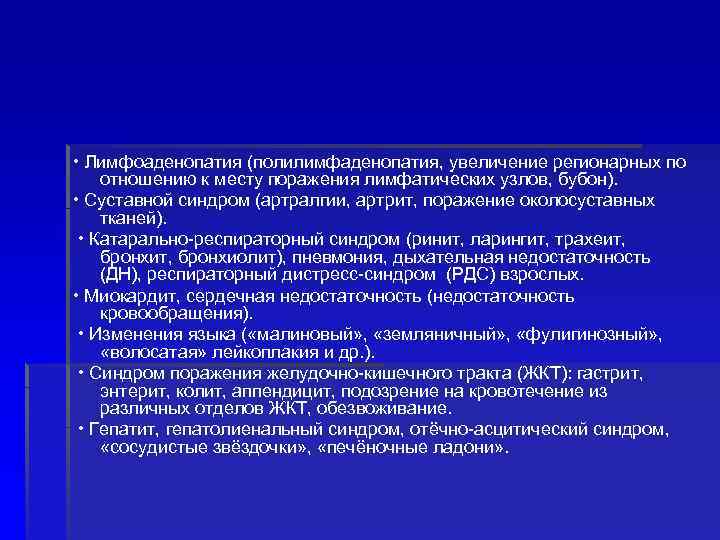 • Лимфоаденопатия (полилимфаденопатия, увеличение регионарных по отношению к месту поражения лимфатических узлов, бубон).

• Суставной синдром (артралгии, артрит, поражение околосуставных тканей).

• Катарально-респираторный синдром (ринит, ларингит, трахеит, бронхит, бронхиолит), пневмония, дыхательная недостаточность (ДН), респираторный дистресс-синдром (РДС) взрослых.

• Миокардит, сердечная недостаточность (недостаточность кровообращения).

• Изменения языка («малиновый», «земляничный», «фулигинозный», «волосатая» лейкоплакия и др.).

• Синдром поражения желудочно-кишечного тракта (ЖКТ): гастрит, энтерит, колит, аппендицит, подозрение на кровотечение из различных отделов ЖКТ, обезвоживание.

• Гепатит, гепатолиенальный синдром, отёчно-асцитический синдром, «сосудистые звёздочки», «печёночные ладони».